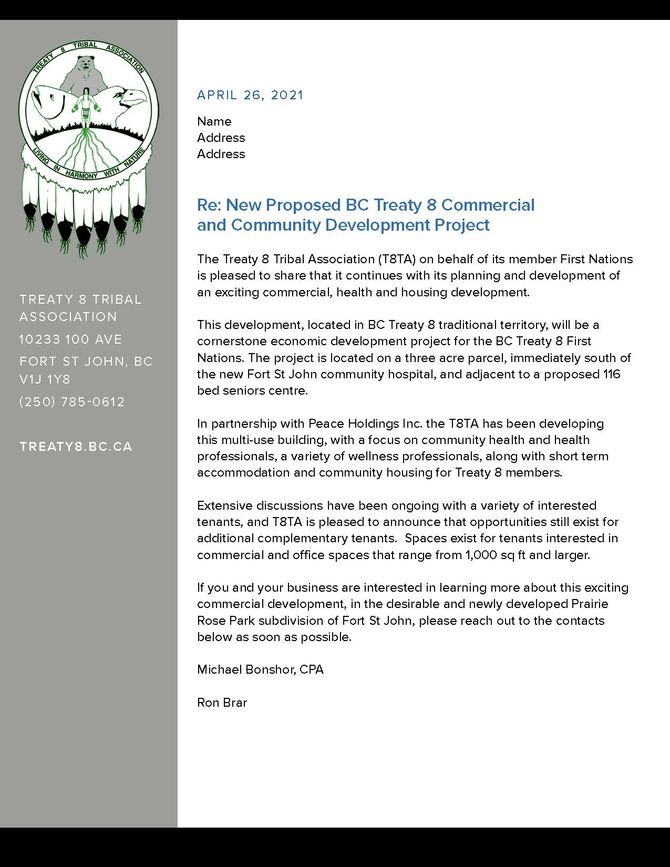 TREATY 8 TRIBAL ASSOCIATION

LIVING IN HARMONY WITH NATURE

TREATY 8 TRIBAL ASSOCIATION
10233 100 AVE
FORT ST JOHN, BC
V1J 1Y8
(250) 785-0612

TREATY8.BC.CA

APRIL 26, 2021

Name
Address
Address

Re: New Proposed BC Treaty 8 Commercial and Community Development Project

The Treaty 8 Tribal Association (T8TA) on behalf of its member First Nations is pleased to share that it continues with its planning and development of an exciting commercial, health and housing development.

This development, located in BC Treaty 8 traditional territory, will be a cornerstone economic development project for the BC Treaty 8 First Nations. The project is located on a three acre parcel, immediately south of the new Fort St John community hospital, and adjacent to a proposed 116 bed seniors centre.

In partnership with Peace Holdings Inc. the T8TA has been developing this multi-use building, with a focus on community health and health professionals, a variety of wellness professionals, along with short term accommodation and community housing for Treaty 8 members.

Extensive discussions have been ongoing with a variety of interested tenants, and T8TA is pleased to announce that opportunities still exist for additional complementary tenants. Spaces exist for tenants interested in commercial and office spaces that range from 1,000 sq ft and larger.

If you and your business are interested in learning more about this exciting commercial development, in the desirable and newly developed Prairie Rose Park subdivision of Fort St John, please reach out to the contacts below as soon as possible.

Michael Bonshor, CPA

Ron Brar